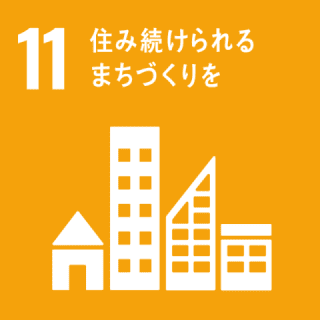 11 住み続けられる
まちづくりを